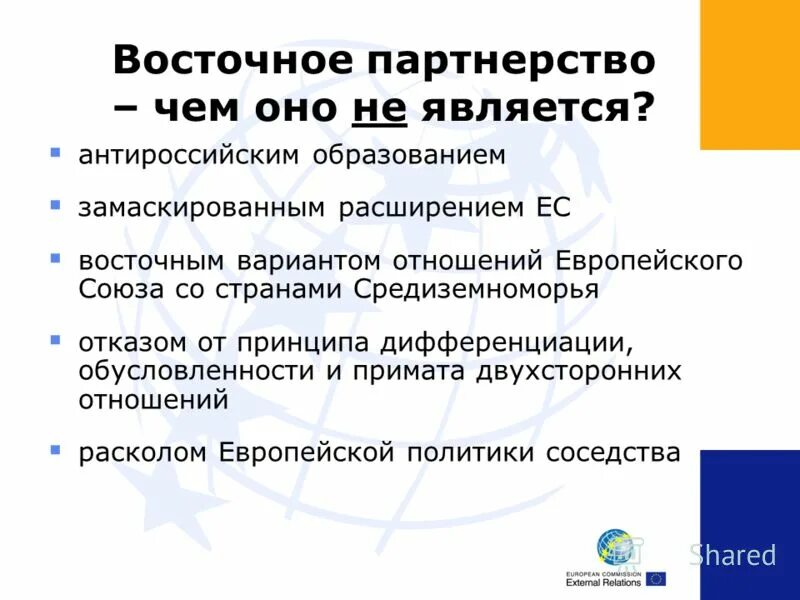 Восточное партнерство – чем оно не является?

антироссийским образованием

замаскированным расширением ЕС

восточным вариантом отношений Европейского Союза со странами Средиземноморья

отказом от принципа дифференциации, обусловленности и примата двухсторонних отношений

расколом Европейской политики соседства

EUROPEAN COMMISSION
External Relations

Shared